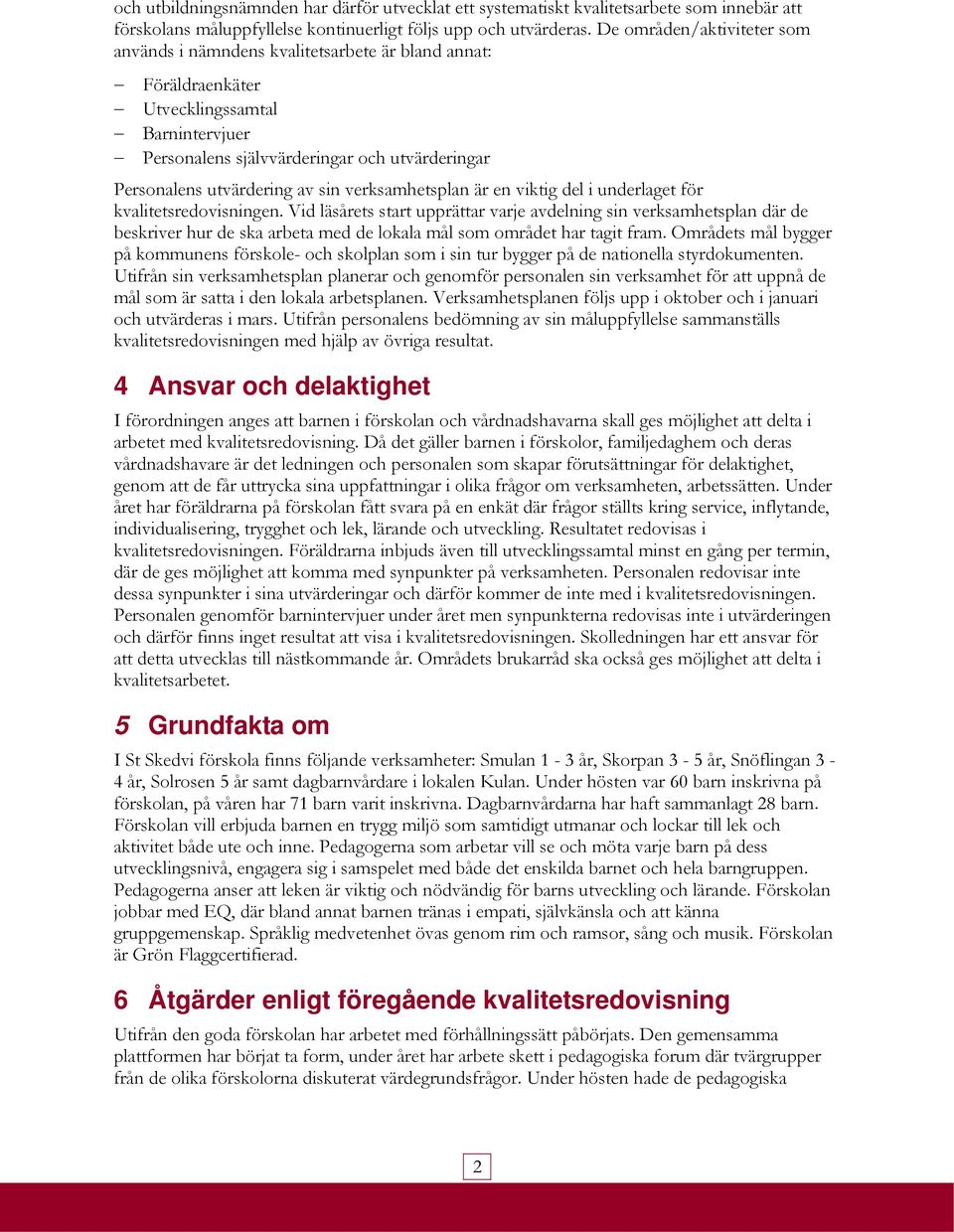 och utbildningsnämnden har därför utvecklat ett systematiskt kvalitetsarbete som innebär att förskolans måluppfyllelse kontinuerligt följs upp och utvärderas. De områden/aktiviteter som används i nämndens kvalitetsarbete är bland annat:

– Föräldraenkäter
– Utvecklingssamtal
– Barnintervjuer
– Personalens självvärderingar och utvärderingar

Personalens utvärdering av sin verksamhetsplan är en viktig del i underlaget för kvalitetsredovisningen. Vid läsårets start upprättar varje avdelning sin verksamhetsplan där de beskriver hur de ska arbeta med de lokala mål som området har tagit fram. Områdets mål bygger på kommunens förskole- och skolplan som i sin tur bygger på de nationella styrdokumenten. Utifrån sin verksamhetsplan planerar och genomför personalen sin verksamhet för att uppnå de mål som är satta i den lokala arbetsplanen. Verksamhetsplanen följs upp i oktober och i januari och utvärderas i mars. Utifrån personalens bedömning av sin måluppfyllelse sammanställs kvalitetsredovisningen med hjälp av övriga resultat.

4 Ansvar och delaktighet

I förordningen anges att barnen i förskolan och vårdnadshavarna skall ges möjlighet att delta i arbetet med kvalitetsredovisning. Då det gäller barnen i förskolor, familjedaghem och deras vårdnadshavare är det ledningen och personalen som skapar förutsättningar för delaktighet, genom att de får uttrycka sina uppfattningar i olika frågor om verksamheten, arbetssätten. Under året har föräldrarna på förskolan fått svara på en enkät där frågor ställts kring service, inflytande, individualisering, trygghet och lek, lärande och utveckling. Resultatet redovisas i kvalitetsredovisningen. Föräldrarna inbjuds även till utvecklingssamtal minst en gång per termin, där de ges möjlighet att komma med synpunkter på verksamheten. Personalen redovisar inte dessa synpunkter i sina utvärderingar och därför kommer de inte med i kvalitetsredovisningen. Personalen genomför barnintervjuer under året men synpunkterna redovisas inte i utvärderingen och därför finns inget resultat att visa i kvalitetsredovisningen. Skolledningen har ett ansvar för att detta utvecklas till nästkommande år. Områdets brukarråd ska också ges möjlighet att delta i kvalitetsarbetet.

5 Grundfakta om

I St Skedvi förskola finns följande verksamheter: Smulan 1 - 3 år, Skorpan 3 - 5 år, Snöflingan 3 - 4 år, Solrosen 5 år samt dagbarnvårdare i lokalen Kulan. Under hösten var 60 barn inskrivna på förskolan, på våren har 71 barn varit inskrivna. Dagbarnvårdarna har haft sammanlagt 28 barn. Förskolan vill erbjuda barnen en trygg miljö som samtidigt utmanar och lockar till lek och aktivitet både ute och inne. Pedagogerna som arbetar vill se och möta varje barn på dess utvecklingsnivå, engagera sig i samspelet med både det enskilda barnet och hela barngruppen. Pedagogerna anser att leken är viktig och nödvändig för barns utveckling och lärande. Förskolan jobbar med EQ, där bland annat barnen tränas i empati, självkänsla och att känna gruppgemenskap. Språklig medvetenhet övas genom rim och ramsor, sång och musik. Förskolan är Grön Flaggcertifierad.

6 Åtgärder enligt föregående kvalitetsredovisning

Utifrån den goda förskolan har arbetet med förhållningssätt påbörjats. Den gemensamma plattformen har börjat ta form, under året har arbete skett i pedagogiska forum där tvärgrupper från de olika förskolorna diskuterat värdegrundsfrågor. Under hösten hade de pedagogiska

2